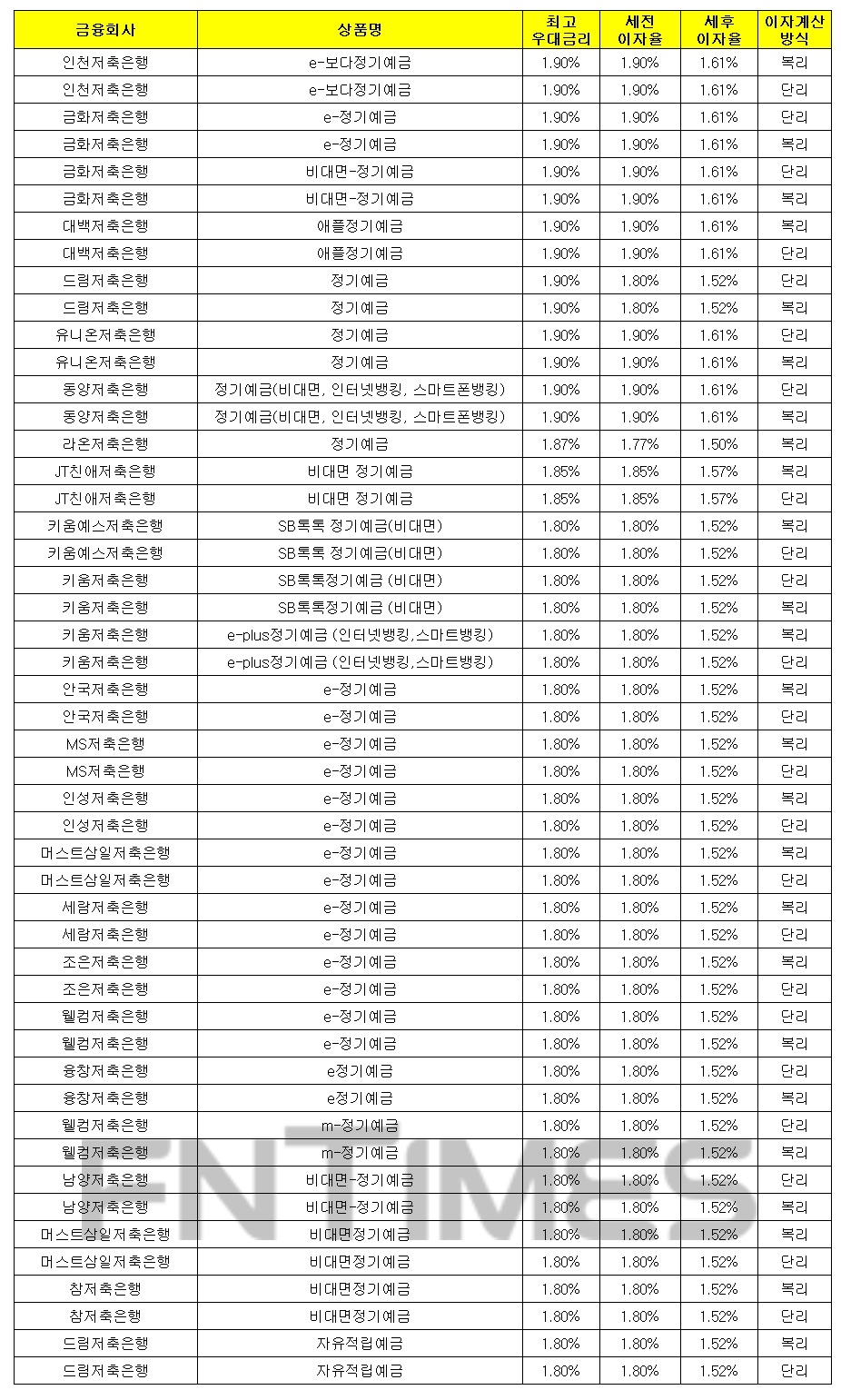 | 금융회사 | 상품명 | 최고 우대금리 | 세전 이자율 | 세후 이자율 | 이자계산 방식 |
|---|---|---|---|---|---|
| 인천저축은행 | e-보다정기예금 | 1.90% | 1.90% | 1.61% | 복리 |
| 인천저축은행 | e-보다정기예금 | 1.90% | 1.90% | 1.61% | 단리 |
| 금화저축은행 | e-정기예금 | 1.90% | 1.90% | 1.61% | 단리 |
| 금화저축은행 | e-정기예금 | 1.90% | 1.90% | 1.61% | 복리 |
| 금화저축은행 | 비대면-정기예금 | 1.90% | 1.90% | 1.61% | 단리 |
| 금화저축은행 | 비대면-정기예금 | 1.90% | 1.90% | 1.61% | 복리 |
| 대백저축은행 | 애플정기예금 | 1.90% | 1.90% | 1.61% | 복리 |
| 대백저축은행 | 애플정기예금 | 1.90% | 1.90% | 1.61% | 단리 |
| 드림저축은행 | 정기예금 | 1.90% | 1.80% | 1.52% | 단리 |
| 드림저축은행 | 정기예금 | 1.90% | 1.80% | 1.52% | 복리 |
| 유니온저축은행 | 정기예금 | 1.90% | 1.90% | 1.61% | 단리 |
| 유니온저축은행 | 정기예금 | 1.90% | 1.90% | 1.61% | 복리 |
| 동양저축은행 | 정기예금(비대면, 인터넷뱅킹, 스마트폰뱅킹) | 1.90% | 1.90% | 1.61% | 단리 |
| 동양저축은행 | 정기예금(비대면, 인터넷뱅킹, 스마트폰뱅킹) | 1.90% | 1.90% | 1.61% | 복리 |
| 라온저축은행 | 정기예금 | 1.87% | 1.77% | 1.50% | 복리 |
| JT친애저축은행 | 비대면 정기예금 | 1.85% | 1.85% | 1.57% | 복리 |
| JT친애저축은행 | 비대면 정기예금 | 1.85% | 1.85% | 1.57% | 단리 |
| 키움예스저축은행 | SB톡톡 정기예금(비대면) | 1.80% | 1.80% | 1.52% | 복리 |
| 키움예스저축은행 | SB톡톡 정기예금(비대면) | 1.80% | 1.80% | 1.52% | 단리 |
| 키움저축은행 | SB톡톡정기예금 (비대면) | 1.80% | 1.80% | 1.52% | 단리 |
| 키움저축은행 | SB톡톡정기예금 (비대면) | 1.80% | 1.80% | 1.52% | 복리 |
| 키움저축은행 | e-plus정기예금 (인터넷뱅킹,스마트뱅킹) | 1.80% | 1.80% | 1.52% | 복리 |
| 키움저축은행 | e-plus정기예금 (인터넷뱅킹,스마트뱅킹) | 1.80% | 1.80% | 1.52% | 단리 |
| 안국저축은행 | e-정기예금 | 1.80% | 1.80% | 1.52% | 복리 |
| 안국저축은행 | e-정기예금 | 1.80% | 1.80% | 1.52% | 단리 |
| MS저축은행 | e-정기예금 | 1.80% | 1.80% | 1.52% | 복리 |
| MS저축은행 | e-정기예금 | 1.80% | 1.80% | 1.52% | 단리 |
| 인성저축은행 | e-정기예금 | 1.80% | 1.80% | 1.52% | 복리 |
| 인성저축은행 | e-정기예금 | 1.80% | 1.80% | 1.52% | 단리 |
| 머스트삼일저축은행 | e-정기예금 | 1.80% | 1.80% | 1.52% | 복리 |
| 머스트삼일저축은행 | e-정기예금 | 1.80% | 1.80% | 1.52% | 단리 |
| 세람저축은행 | e-정기예금 | 1.80% | 1.80% | 1.52% | 복리 |
| 세람저축은행 | e-정기예금 | 1.80% | 1.80% | 1.52% | 단리 |
| 조은저축은행 | e-정기예금 | 1.80% | 1.80% | 1.52% | 복리 |
| 조은저축은행 | e-정기예금 | 1.80% | 1.80% | 1.52% | 단리 |
| 웰컴저축은행 | e-정기예금 | 1.80% | 1.80% | 1.52% | 단리 |
| 웰컴저축은행 | e-정기예금 | 1.80% | 1.80% | 1.52% | 복리 |
| 융창저축은행 | e정기예금 | 1.80% | 1.80% | 1.52% | 단리 |
| 융창저축은행 | e정기예금 | 1.80% | 1.80% | 1.52% | 복리 |
| 웰컴저축은행 | m-정기예금 | 1.80% | 1.80% | 1.52% | 단리 |
| 웰컴저축은행 | m-정기예금 | 1.80% | 1.80% | 1.52% | 복리 |
| 남양저축은행 | 비대면-정기예금 | 1.80% | 1.80% | 1.52% | 단리 |
| 남양저축은행 | 비대면-정기예금 | 1.80% | 1.80% | 1.52% | 복리 |
| 머스트삼일저축은행 | 비대면정기예금 | 1.80% | 1.80% | 1.52% | 복리 |
| 머스트삼일저축은행 | 비대면정기예금 | 1.80% | 1.80% | 1.52% | 단리 |
| 참저축은행 | 비대면정기예금 | 1.80% | 1.80% | 1.52% | 복리 |
| 참저축은행 | 비대면정기예금 | 1.80% | 1.80% | 1.52% | 단리 |
| 드림저축은행 | 자유적립예금 | 1.80% | 1.80% | 1.52% | 복리 |
| 드림저축은행 | 자유적립예금 | 1.80% | 1.80% | 1.52% | 단리 |

FNTIMES